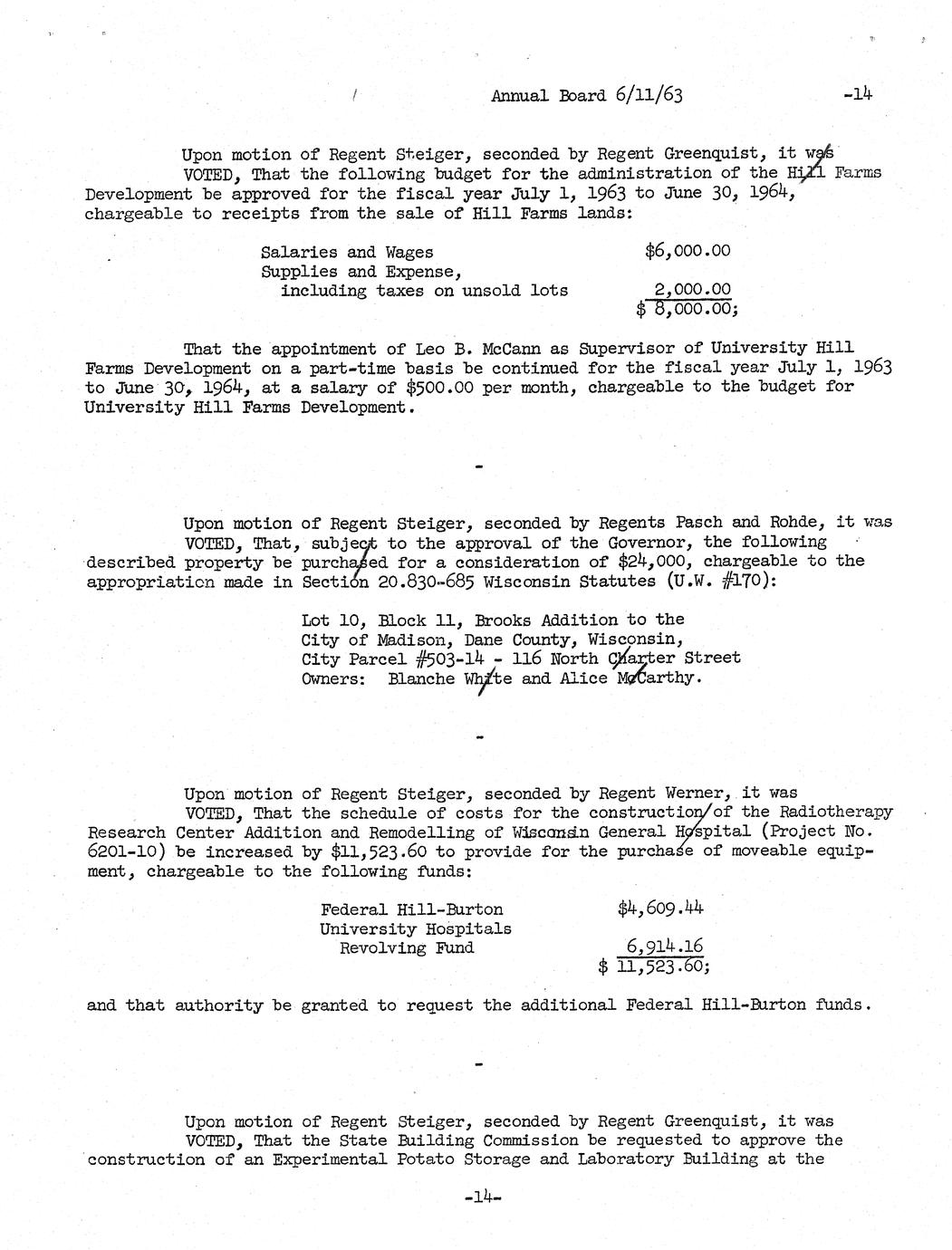 Annual Board 6/11/63 -14

Upon motion of Regent Steiger, seconded by Regent Greenquist, it was VOTED, That the following budget for the administration of the Hill Farms Development be approved for the fiscal year July 1, 1963 to June 30, 1964, chargeable to receipts from the sale of Hill Farms lands:

Salaries and Wages $6,000.00
Supplies and Expense, including taxes on unsold lots 2,000.00
$ 8,000.00;

That the appointment of Leo B. McCann as Supervisor of University Hill Farms Development on a part-time basis be continued for the fiscal year July 1, 1963 to June 30, 1964, at a salary of $500.00 per month, chargeable to the budget for University Hill Farms Development.

-

Upon motion of Regent Steiger, seconded by Regents Pasch and Rohde, it was VOTED, That, subject to the approval of the Governor, the following described property be purchased for a consideration of $24,000, chargeable to the appropriation made in Section 20.830-685 Wisconsin Statutes (U.W. #170):

Lot 10, Block 11, Brooks Addition to the
City of Madison, Dane County, Wisconsin,
City Parcel #503-14 - 116 North Charter Street
Owners: Blanche White and Alice McCarthy.

-

Upon motion of Regent Steiger, seconded by Regent Werner, it was VOTED, That the schedule of costs for the construction of the Radiotherapy Research Center Addition and Remodelling of Wisconsin General Hospital (Project No. 6201-10) be increased by $11,523.60 to provide for the purchase of moveable equipment, chargeable to the following funds:

Federal Hill-Burton $4,609.44
University Hospitals Revolving Fund 6,914.16
$ 11,523.60;

and that authority be granted to request the additional Federal Hill-Burton funds.

-

Upon motion of Regent Steiger, seconded by Regent Greenquist, it was VOTED, That the State Building Commission be requested to approve the construction of an Experimental Potato Storage and Laboratory Building at the

-14-